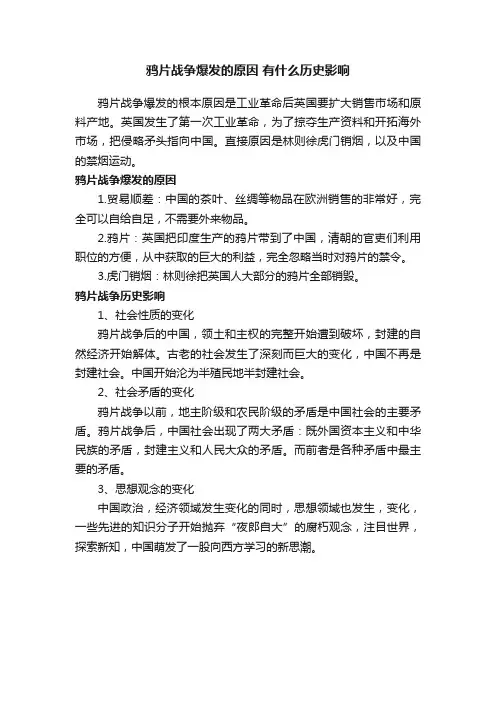 鸦片战争爆发的原因 有什么历史影响

鸦片战争爆发的根本原因是工业革命后英国要扩大销售市场和原料产地。英国发生了第一次工业革命，为了掠夺生产资料和开拓海外市场，把侵略矛头指向中国。直接原因是林则徐虎门销烟，以及中国的禁烟运动。

鸦片战争爆发的原因

1.贸易顺差：中国的茶叶、丝绸等物品在欧洲销售的非常好，完全可以自给自足，不需要外来物品。

2.鸦片：英国把印度生产的鸦片带到了中国，清朝的官吏们利用职位的方便，从中获取的巨大的利益，完全忽略当时对鸦片的禁令。

3.虎门销烟：林则徐把英国人大部分的鸦片全部销毁。

鸦片战争历史影响

1、社会性质的变化

鸦片战争后的中国，领土和主权的完整开始遭到破坏，封建的自然经济开始解体。古老的社会发生了深刻而巨大的变化，中国不再是封建社会。中国开始沦为半殖民地半封建社会。

2、社会矛盾的变化

鸦片战争以前，地主阶级和农民阶级的矛盾是中国社会的主要矛盾。鸦片战争后，中国社会出现了两大矛盾：既外国资本主义和中华民族的矛盾，封建主义和人民大众的矛盾。而前者是各种矛盾中最主要的矛盾。

3、思想观念的变化

中国政治，经济领域发生变化的同时，思想领域也发生，变化，一些先进的知识分子开始抛弃“夜郎自大”的腐朽观念，注目世界，探索新知，中国萌发了一股向西方学习的新思潮。